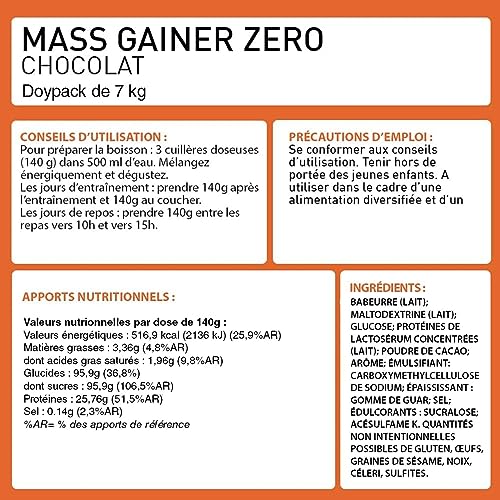 MASS GAINER ZERO
CHOCOLAT
Doypack de 7 kg

CONSEILS D'UTILISATION :
Pour préparer la boisson : 3 cuillères doseuses (140 g) dans 500 ml d'eau. Mélangez énergiquement et dégustez.
Les jours d'entraînement : prendre 140g après l'entraînement et 140g au coucher.
Les jours de repos : prendre 140g entre les repas vers 10h et vers 15h.

PRÉCAUTIONS D'EMPLOI :
Se conformer aux conseils d'utilisation. Tenir hors de portée des jeunes enfants. A utiliser dans le cadre d'une alimentation diversifiée et d'un

APPORTS NUTRITIONNELS :

Valeurs nutrionnelles par dose de 140g :
Valeurs énergétiques : 516,9 kcal (2136 kJ) (25,9%AR)
Matières grasses : 3,36g (4,8%AR)
dont acides gras saturés : 1,96g (9,8%AR)
Glucides : 95,9g (36,8%)
dont sucres : 95,9g (106,5%AR)
Protéines : 25,76g (51,5%AR)
Sel : 0.14g (2,3%AR)
%AR= % des apports de référence

INGRÉDIENTS :
BABEURRE (LAIT); MALTODEXTRINE (LAIT); GLUCOSE; PROTÉINES DE LACTOSÉRUM CONCENTRÉES (LAIT); POUDRE DE CACAO; ARÔME; ÉMULSIFIANT: CARBOXYMETHYLCELLULOSE DE SODIUM; ÉPAISSISSANT : GOMME DE GUAR; SEL; ÉDULCORANTS : SUCRALOSE; ACÉSULFAME K. QUANTITÉS NON INTENTIONNELLES POSSIBLES DE GLUTEN, ŒUFS, GRAINES DE SÉSAME, NOIX, CÉLERI, SULFITES.